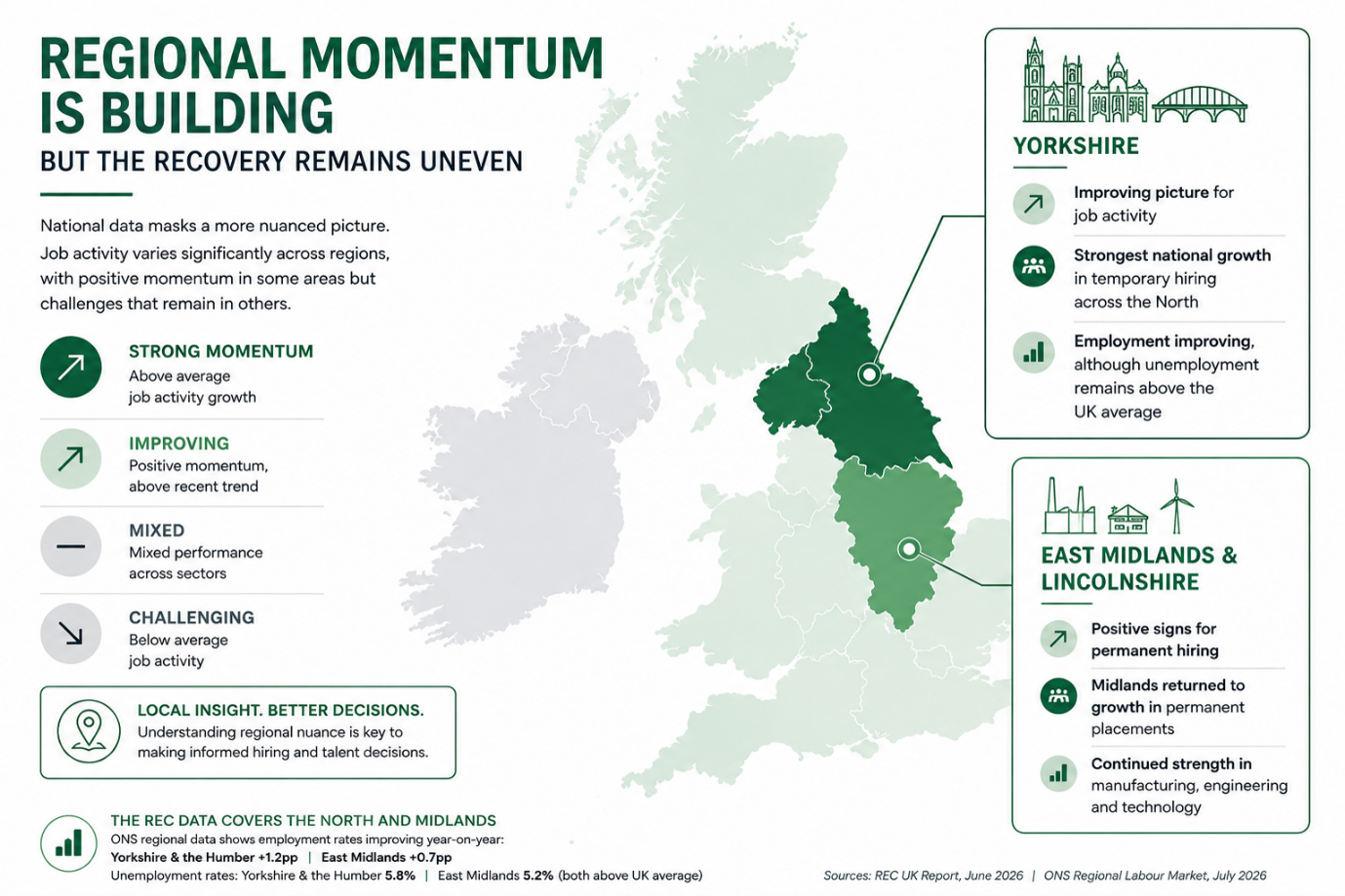 REGIONAL MOMENTUM IS BUILDING
BUT THE RECOVERY REMAINS UNEVEN

National data masks a more nuanced picture. Job activity varies significantly across regions, with positive momentum in some areas but challenges that remain in others.

STRONG MOMENTUM
Above average job activity growth

IMPROVING
Positive momentum, above recent trend

MIXED
Mixed performance across sectors

CHALLENGING
Below average job activity

LOCAL INSIGHT. BETTER DECISIONS.
Understanding regional nuance is key to making informed hiring and talent decisions.

THE REC DATA COVERS THE NORTH AND MIDLANDS
ONS regional data shows employment rates improving year-on-year:
Yorkshire & the Humber +1.2pp | East Midlands +0.7pp
Unemployment rates: Yorkshire & the Humber 5.8% | East Midlands 5.2% (both above UK average)

YORKSHIRE

Improving picture for job activity

Strongest national growth in temporary hiring across the North

Employment improving, although unemployment remains above the UK average

EAST MIDLANDS & LINCOLNSHIRE

Positive signs for permanent hiring

Midlands returned to growth in permanent placements

Continued strength in manufacturing, engineering and technology

Sources: REC UK Report, June 2026 | ONS Regional Labour Market, July 2026